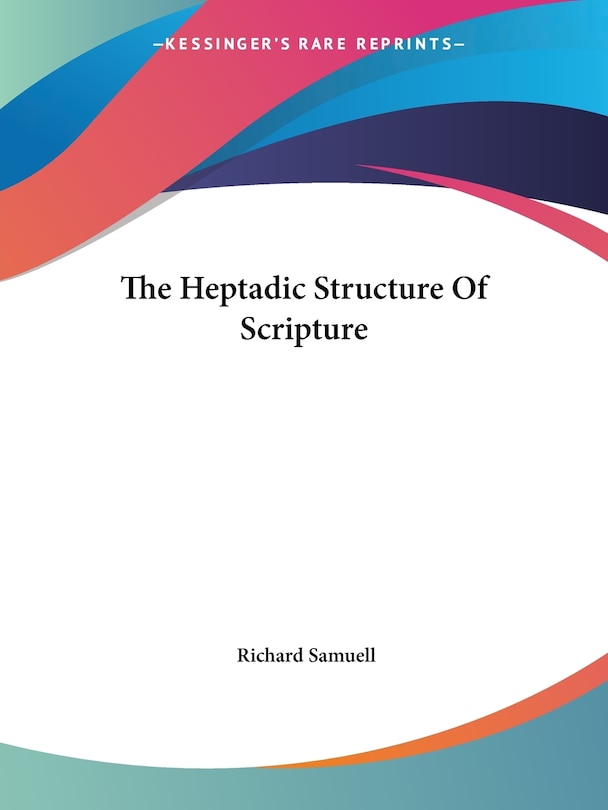 —KESSINGER'S RARE REPRINTS—

The Heptadic Structure Of Scripture

Richard Samuell